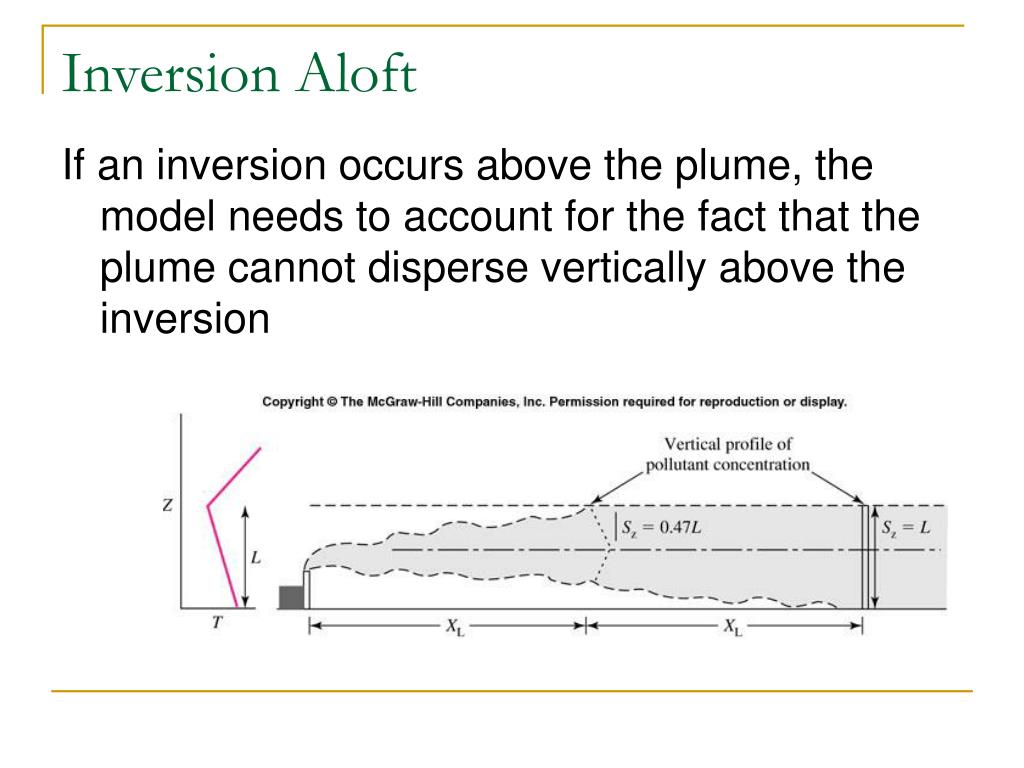 Inversion Aloft

If an inversion occurs above the plume, the model needs to account for the fact that the plume cannot disperse vertically above the inversion

Copyright © The McGraw-Hill Companies, Inc. Permission required for reproduction or display.

Vertical profile of pollutant concentration

Z

L

T

$S_z = 0.47L$

$S_z = L$

$X_L$

$X_L$